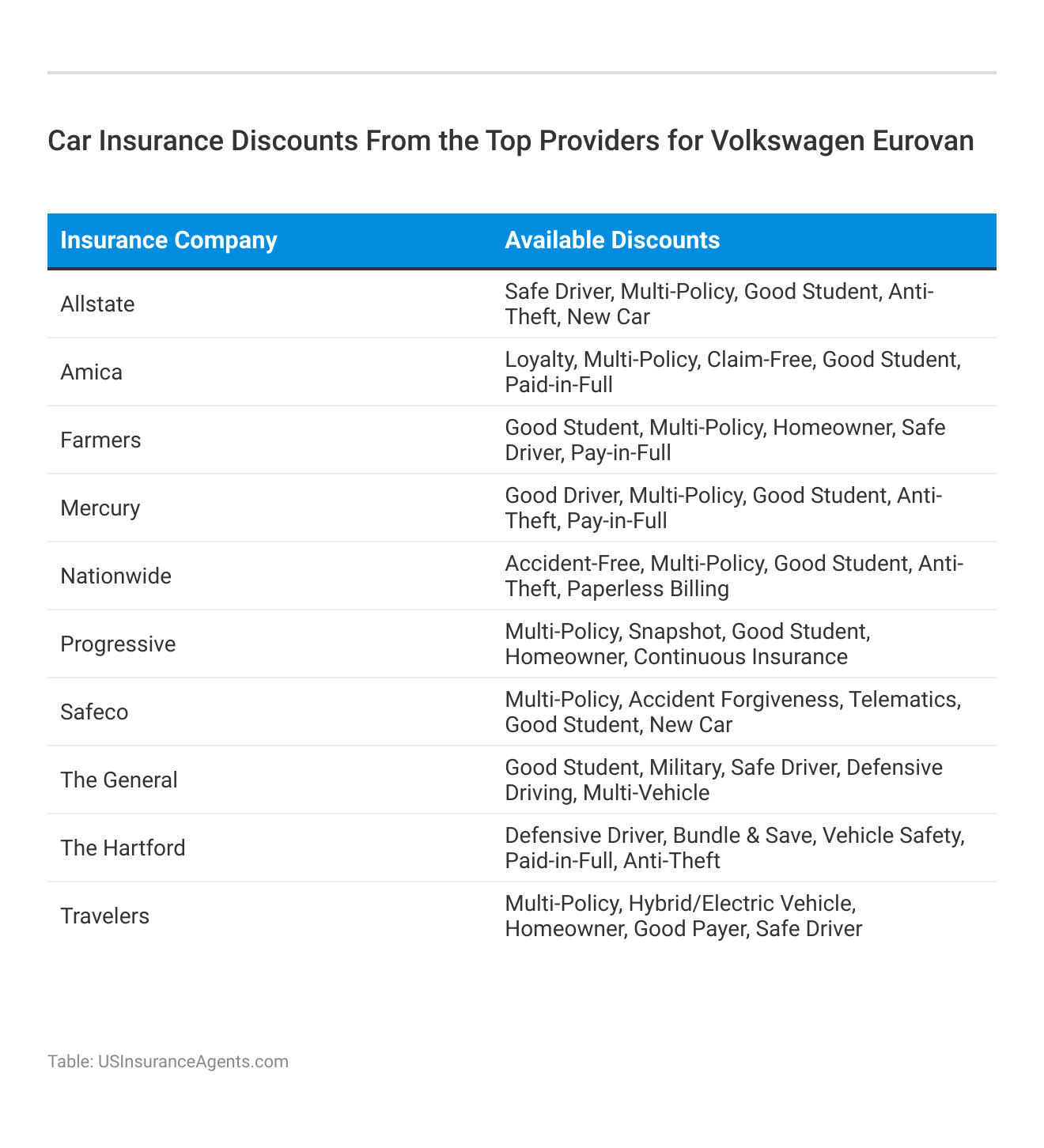 Car Insurance Discounts From the Top Providers for Volkswagen Eurovan

| Insurance Company | Available Discounts |
|---|---|
| Allstate | Safe Driver, Multi-Policy, Good Student, Anti-Theft, New Car |
| Amica | Loyalty, Multi-Policy, Claim-Free, Good Student, Paid-in-Full |
| Farmers | Good Student, Multi-Policy, Homeowner, Safe Driver, Pay-in-Full |
| Mercury | Good Driver, Multi-Policy, Good Student, Anti-Theft, Pay-in-Full |
| Nationwide | Accident-Free, Multi-Policy, Good Student, Anti-Theft, Paperless Billing |
| Progressive | Multi-Policy, Snapshot, Good Student, Homeowner, Continuous Insurance |
| Safeco | Multi-Policy, Accident Forgiveness, Telematics, Good Student, New Car |
| The General | Good Student, Military, Safe Driver, Defensive Driving, Multi-Vehicle |
| The Hartford | Defensive Driver, Bundle & Save, Vehicle Safety, Paid-in-Full, Anti-Theft |
| Travelers | Multi-Policy, Hybrid/Electric Vehicle, Homeowner, Good Payer, Safe Driver |

Table: USInsuranceAgents.com